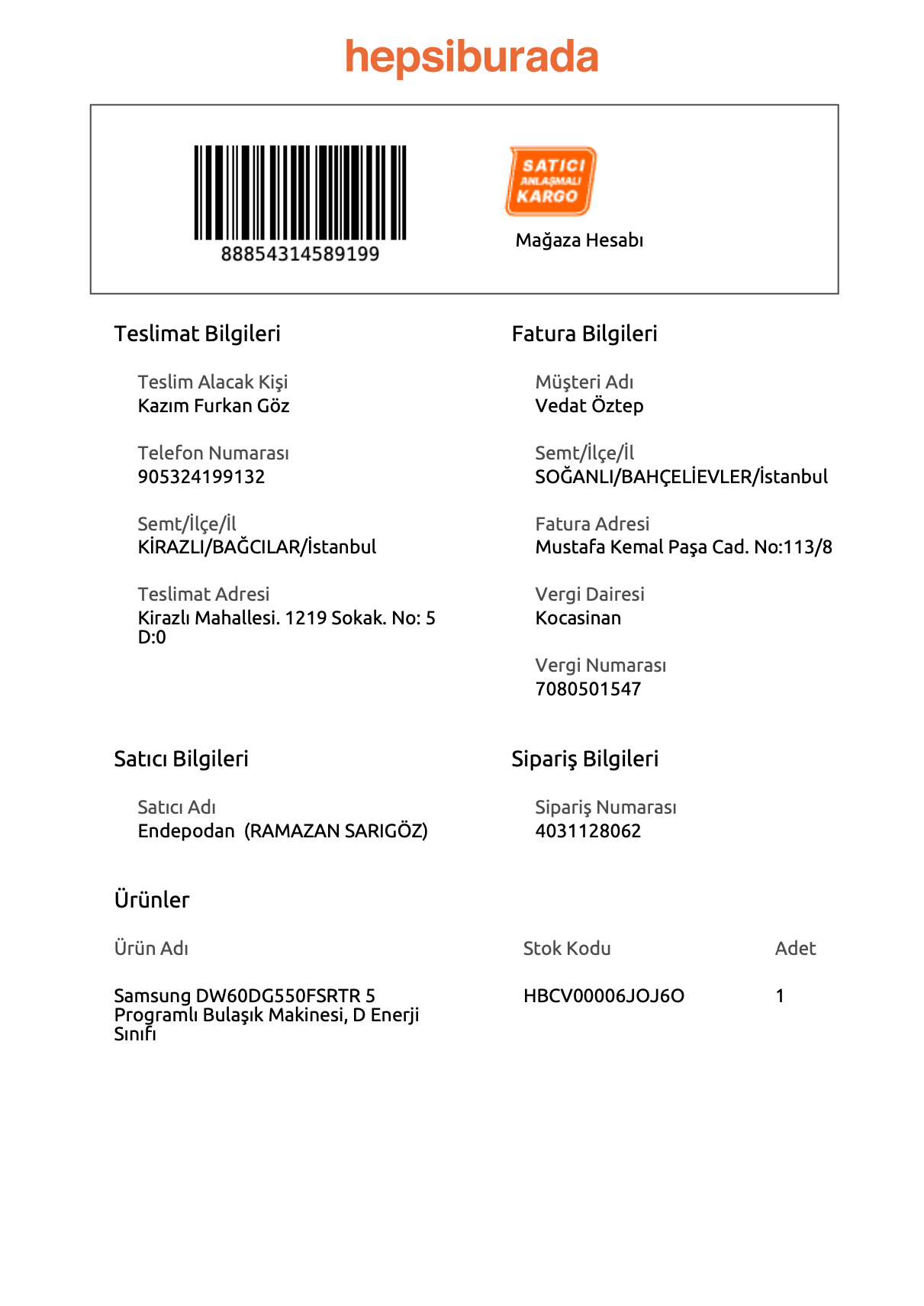 hepsiburada

88854314589199

SATICI ANLAŞMALI KARGO

Mağaza Hesabı

Teslimat Bilgileri

Teslim Alacak Kişi
Kazım Furkan Göz

Telefon Numarası
905324199132

Semt/İlçe/İl
KİRAZLI/BAĞCILAR/İstanbul

Teslimat Adresi
Kirazlı Mahallesi. 1219 Sokak. No: 5 D:0

Fatura Bilgileri

Müşteri Adı
Vedat Öztep

Semt/İlçe/İl
SOĞANLI/BAHÇELİEVLER/İstanbul

Fatura Adresi
Mustafa Kemal Paşa Cad. No:113/8

Vergi Dairesi
Kocasinan

Vergi Numarası
7080501547

Satıcı Bilgileri

Satıcı Adı
Endepodan (RAMAZAN SARIGÖZ)

Sipariş Bilgileri

Sipariş Numarası
4031128062

Ürünler

| Ürün Adı | Stok Kodu | Adet |
|---|---|---|
| Samsung DW60DG550FSRTR 5 Programlı Bulaşık Makinesi, D Enerji Sınıfı | HBCV00006JOJ6O | 1 |